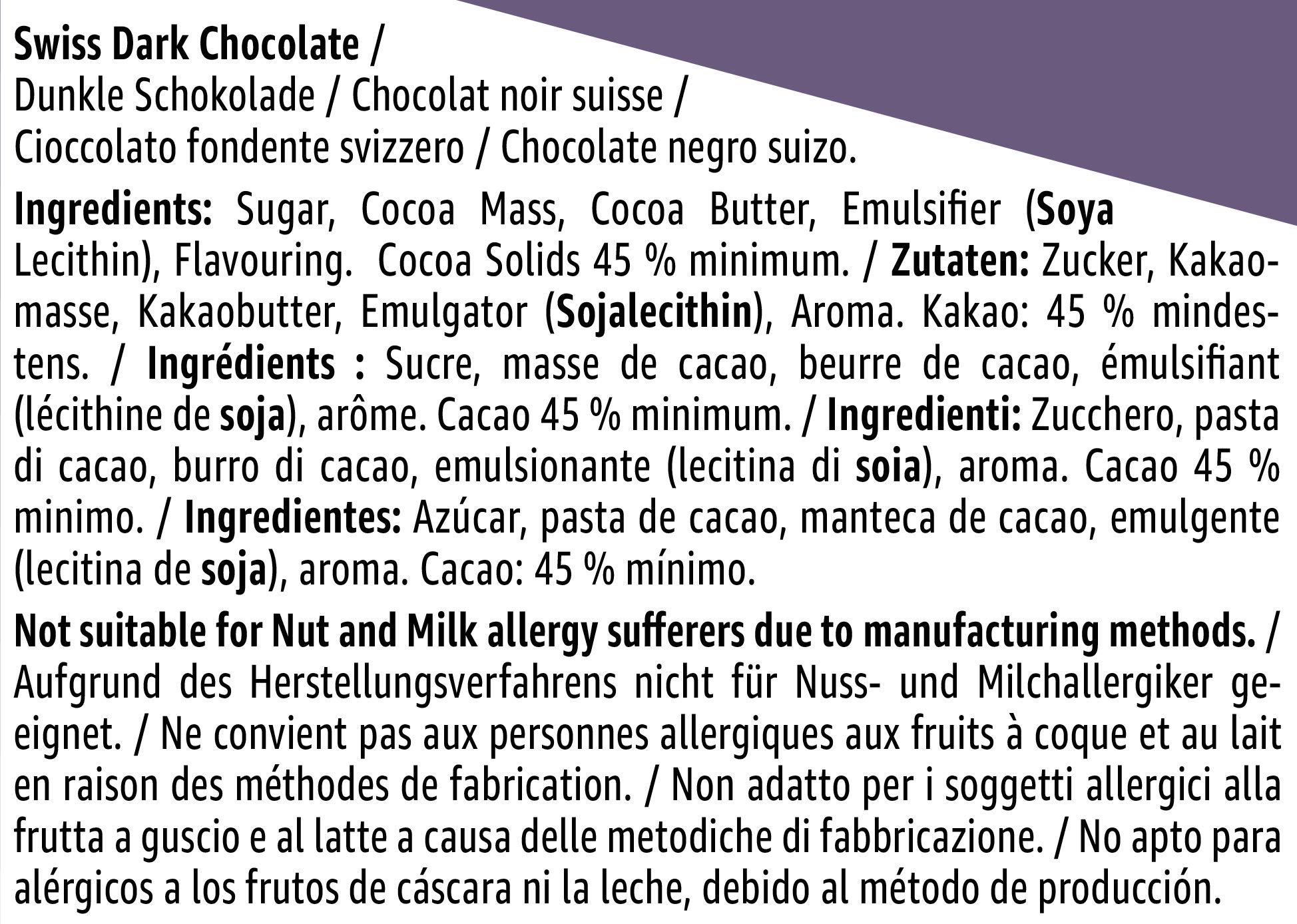 Swiss Dark Chocolate /
Dunkle Schokolade / Chocolat noir suisse /
Cioccolato fondente svizzero / Chocolate negro suizo.

Ingredients: Sugar, Cocoa Mass, Cocoa Butter, Emulsifier (Soya Lecithin), Flavouring. Cocoa Solids 45 % minimum. / Zutaten: Zucker, Kakaomasse, Kakaobutter, Emulgator (Sojalecithin), Aroma. Kakao: 45 % mindestens. / Ingrédients : Sucre, masse de cacao, beurre de cacao, émulsifiant (lécithine de soja), arôme. Cacao 45 % minimum. / Ingredienti: Zucchero, pasta di cacao, burro di cacao, emulsionante (lecitina di soia), aroma. Cacao 45 % minimo. / Ingredientes: Azúcar, pasta de cacao, manteca de cacao, emulgente (lecitina de soja), aroma. Cacao: 45 % mínimo.

Not suitable for Nut and Milk allergy sufferers due to manufacturing methods. / Aufgrund des Herstellungsverfahrens nicht für Nuss- und Milchallergiker geeignet. / Ne convient pas aux personnes allergiques aux fruits à coque et au lait en raison des méthodes de fabrication. / Non adatto per i soggetti allergici alla frutta a guscio e al latte a causa delle metodiche di fabbricazione. / No apto para alérgicos a los frutos de cáscara ni la leche, debido al método de producción.